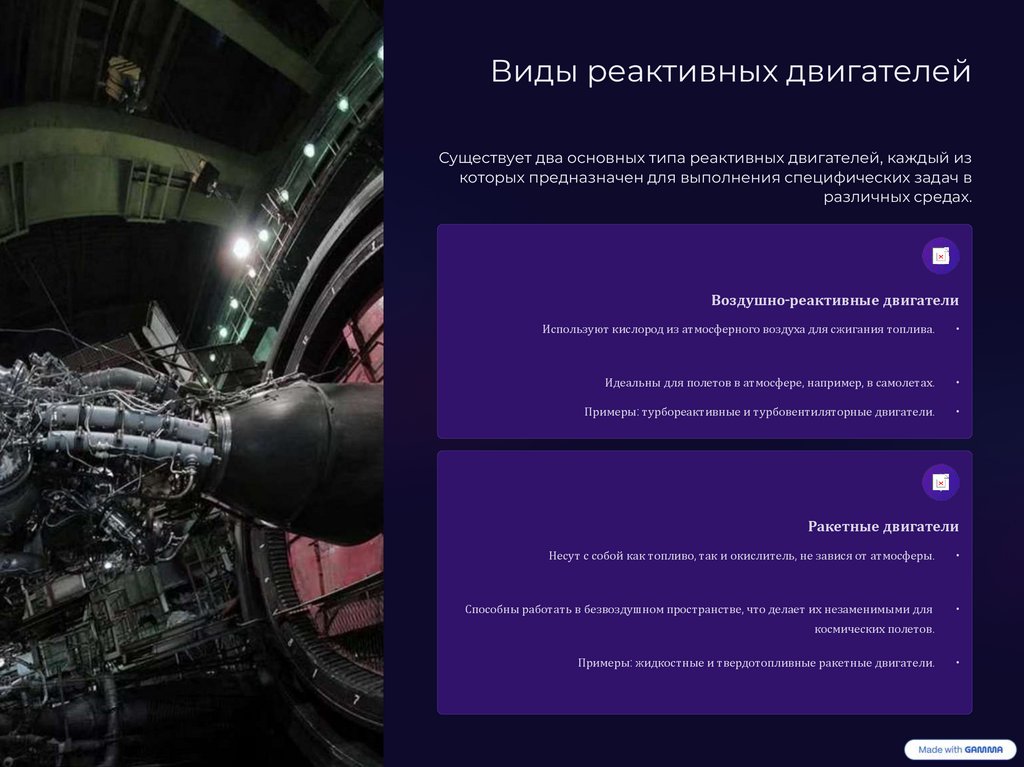 Виды реактивных двигателей

Существует два основных типа реактивных двигателей, каждый из которых предназначен для выполнения специфических задач в различных средах.

Воздушно-реактивные двигатели

Используют кислород из атмосферного воздуха для сжигания топлива. •

Идеальны для полетов в атмосфере, например, в самолетах. •

Примеры: турбореактивные и турбовентиляторные двигатели. •

Ракетные двигатели

Несут с собой как топливо, так и окислитель, не завися от атмосферы. •

Способны работать в безвоздушном пространстве, что делает их незаменимыми для космических полетов. •

Примеры: жидкостные и твердотопливные ракетные двигатели. •

Made with GAMMA